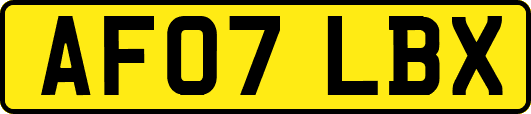 AF07 LBX